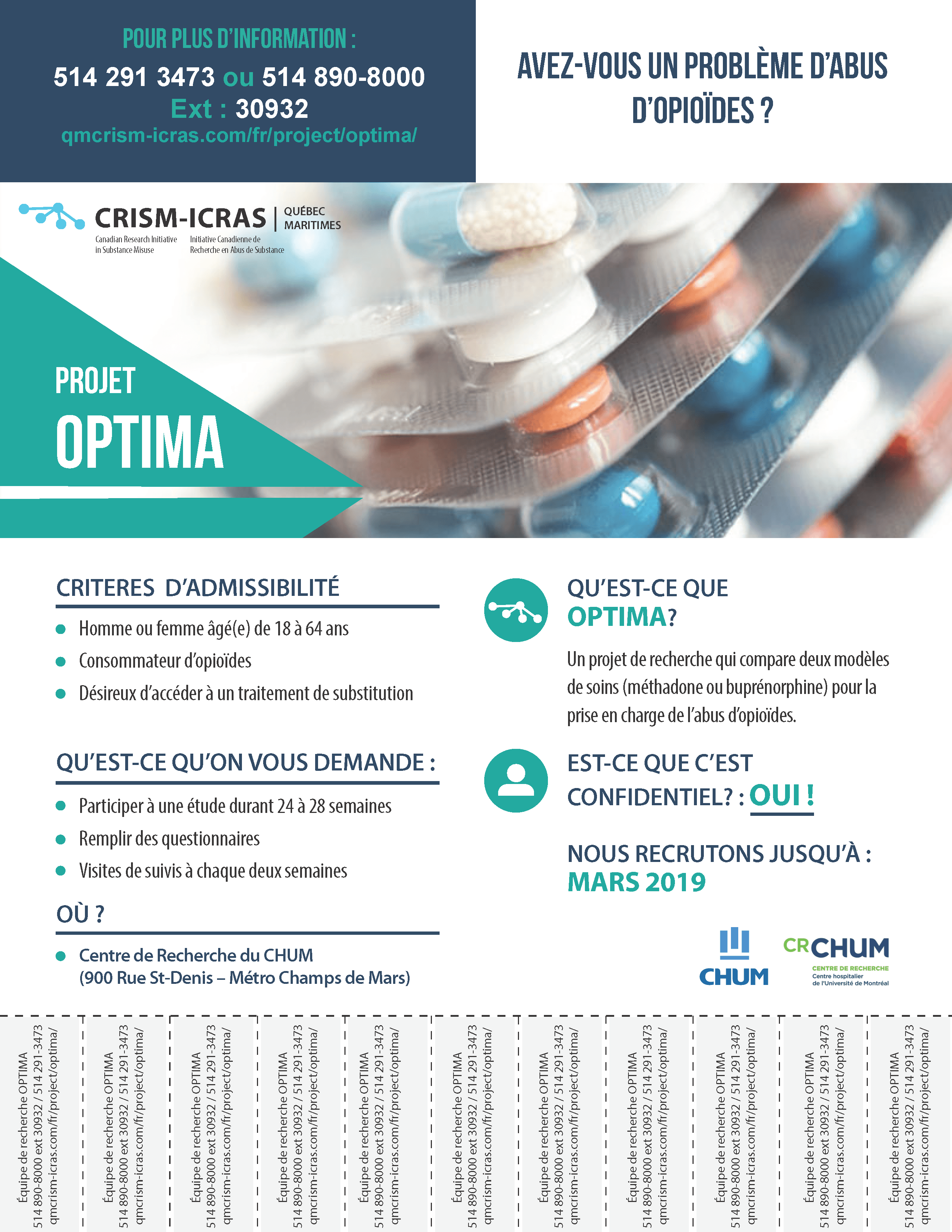 POUR PLUS D'INFORMATION :
514 291 3473 ou 514 890-8000
Ext : 30932
qmcrism-icras.com/fr/project/optima/

AVEZ-VOUS UN PROBLÈME D'ABUS D'OPIOÏDES ?

CRISM-ICRAS | QUÉBEC MARITIMES
Canadian Research Initiative in Substance Misuse
Initiative Canadienne de Recherche en Abus de Substance

PROJET
OPTIMA

CRITERES D'ADMISSIBILITÉ
Homme ou femme âgé(e) de 18 à 64 ans
Consommateur d'opioïdes
Désireux d'accéder à un traitement de substitution

QU'EST-CE QU'ON VOUS DEMANDE :
Participer à une étude durant 24 à 28 semaines
Remplir des questionnaires
Visites de suivis à chaque deux semaines

OÙ ?
Centre de Recherche du CHUM (900 Rue St-Denis – Métro Champs de Mars)

QU'EST-CE QUE OPTIMA?
Un projet de recherche qui compare deux modèles de soins (méthadone ou buprénorphine) pour la prise en charge de l'abus d'opioïdes.

EST-CE QUE C'EST CONFIDENTIEL? : OUI !

NOUS RECRUTONS JUSQU'À : MARS 2019

CHUM
CRCHUM
CENTRE DE RECHERCHE
Centre hospitalier de l'Université de Montréal

Équipe de recherche OPTIMA 514 890-8000 ext 30932 / 514 291-3473 qmcrism-icras.com/fr/project/optima/
Équipe de recherche OPTIMA 514 890-8000 ext 30932 / 514 291-3473 qmcrism-icras.com/fr/project/optima/
Équipe de recherche OPTIMA 514 890-8000 ext 30932 / 514 291-3473 qmcrism-icras.com/fr/project/optima/
Équipe de recherche OPTIMA 514 890-8000 ext 30932 / 514 291-3473 qmcrism-icras.com/fr/project/optima/
Équipe de recherche OPTIMA 514 890-8000 ext 30932 / 514 291-3473 qmcrism-icras.com/fr/project/optima/
Équipe de recherche OPTIMA 514 890-8000 ext 30932 / 514 291-3473 qmcrism-icras.com/fr/project/optima/
Équipe de recherche OPTIMA 514 890-8000 ext 30932 / 514 291-3473 qmcrism-icras.com/fr/project/optima/
Équipe de recherche OPTIMA 514 890-8000 ext 30932 / 514 291-3473 qmcrism-icras.com/fr/project/optima/
Équipe de recherche OPTIMA 514 890-8000 ext 30932 / 514 291-3473 qmcrism-icras.com/fr/project/optima/
Équipe de recherche OPTIMA 514 890-8000 ext 30932 / 514 291-3473 qmcrism-icras.com/fr/project/optima/
Équipe de recherche OPTIMA 514 890-8000 ext 30932 / 514 291-3473 qmcrism-icras.com/fr/project/optima/